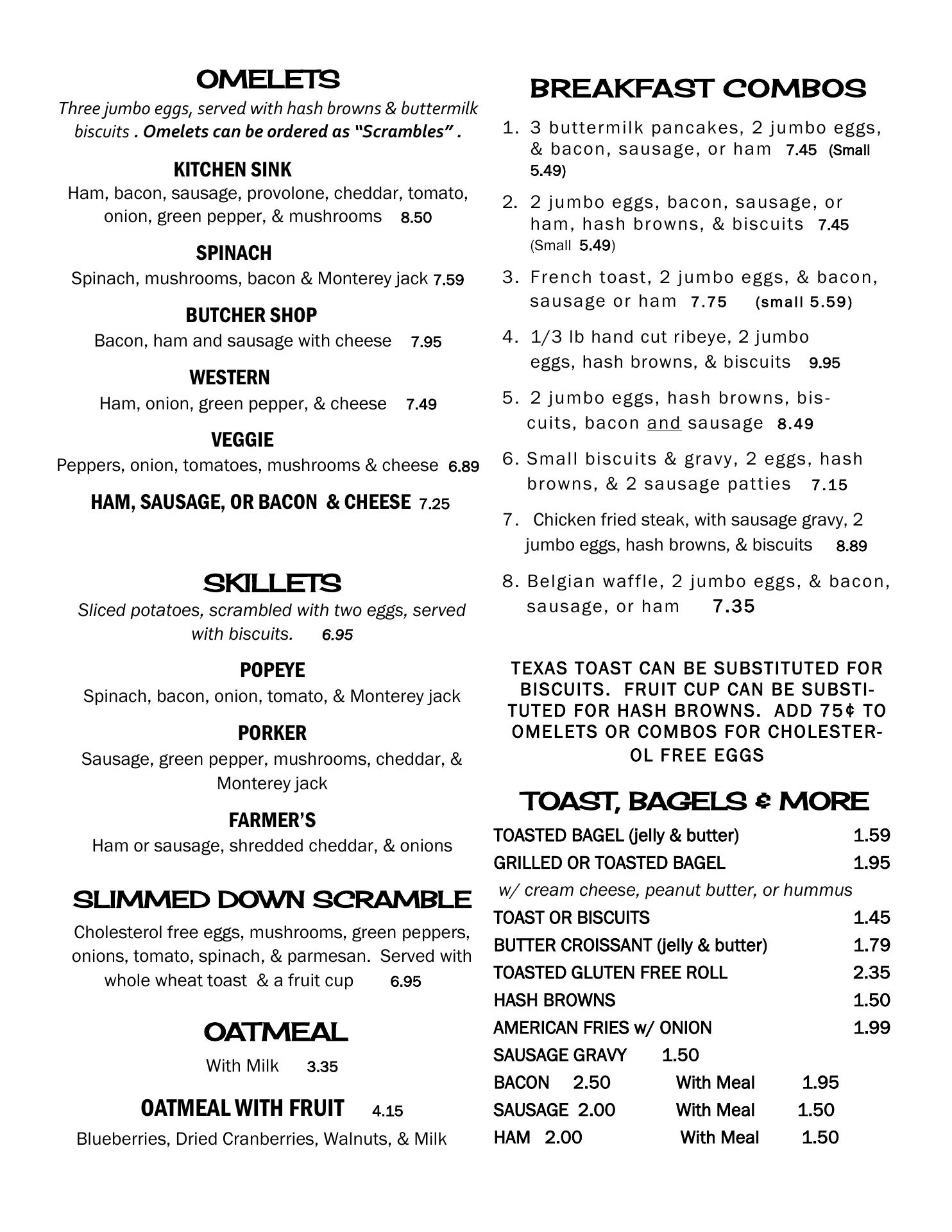 OMELETS

Three jumbo eggs, served with hash browns & buttermilk biscuits . Omelets can be ordered as "Scrambles" .

KITCHEN SINK
Ham, bacon, sausage, provolone, cheddar, tomato, onion, green pepper, & mushrooms 8.50

SPINACH
Spinach, mushrooms, bacon & Monterey jack 7.59

BUTCHER SHOP
Bacon, ham and sausage with cheese 7.95

WESTERN
Ham, onion, green pepper, & cheese 7.49

VEGGIE
Peppers, onion, tomatoes, mushrooms & cheese 6.89

HAM, SAUSAGE, OR BACON & CHEESE 7.25

SKILLETS

Sliced potatoes, scrambled with two eggs, served with biscuits. 6.95

POPEYE
Spinach, bacon, onion, tomato, & Monterey jack

PORKER
Sausage, green pepper, mushrooms, cheddar, & Monterey jack

FARMER'S
Ham or sausage, shredded cheddar, & onions

SLIMMED DOWN SCRAMBLE

Cholesterol free eggs, mushrooms, green peppers, onions, tomato, spinach, & parmesan. Served with whole wheat toast & a fruit cup 6.95

OATMEAL

With Milk 3.35

OATMEAL WITH FRUIT 4.15
Blueberries, Dried Cranberries, Walnuts, & Milk

BREAKFAST COMBOS

1. 3 buttermilk pancakes, 2 jumbo eggs, & bacon, sausage, or ham 7.45 (Small 5.49)
2. 2 jumbo eggs, bacon, sausage, or ham, hash browns, & biscuits 7.45 (Small 5.49)
3. French toast, 2 jumbo eggs, & bacon, sausage or ham 7.75 (small 5.59)
4. 1/3 lb hand cut ribeye, 2 jumbo eggs, hash browns, & biscuits 9.95
5. 2 jumbo eggs, hash browns, biscuits, bacon and sausage 8.49
6. Small biscuits & gravy, 2 eggs, hash browns, & 2 sausage patties 7.15
7. Chicken fried steak, with sausage gravy, 2 jumbo eggs, hash browns, & biscuits 8.89
8. Belgian waffle, 2 jumbo eggs, & bacon, sausage, or ham 7.35

TEXAS TOAST CAN BE SUBSTITUTED FOR BISCUITS. FRUIT CUP CAN BE SUBSTITUTED FOR HASH BROWNS. ADD 75¢ TO OMELETS OR COMBOS FOR CHOLESTEROL FREE EGGS

TOAST, BAGELS & MORE

TOASTED BAGEL (jelly & butter) 1.59
GRILLED OR TOASTED BAGEL 1.95
w/ cream cheese, peanut butter, or hummus
TOAST OR BISCUITS 1.45
BUTTER CROISSANT (jelly & butter) 1.79
TOASTED GLUTEN FREE ROLL 2.35
HASH BROWNS 1.50
AMERICAN FRIES w/ ONION 1.99
SAUSAGE GRAVY 1.50
BACON 2.50 With Meal 1.95
SAUSAGE 2.00 With Meal 1.50
HAM 2.00 With Meal 1.50